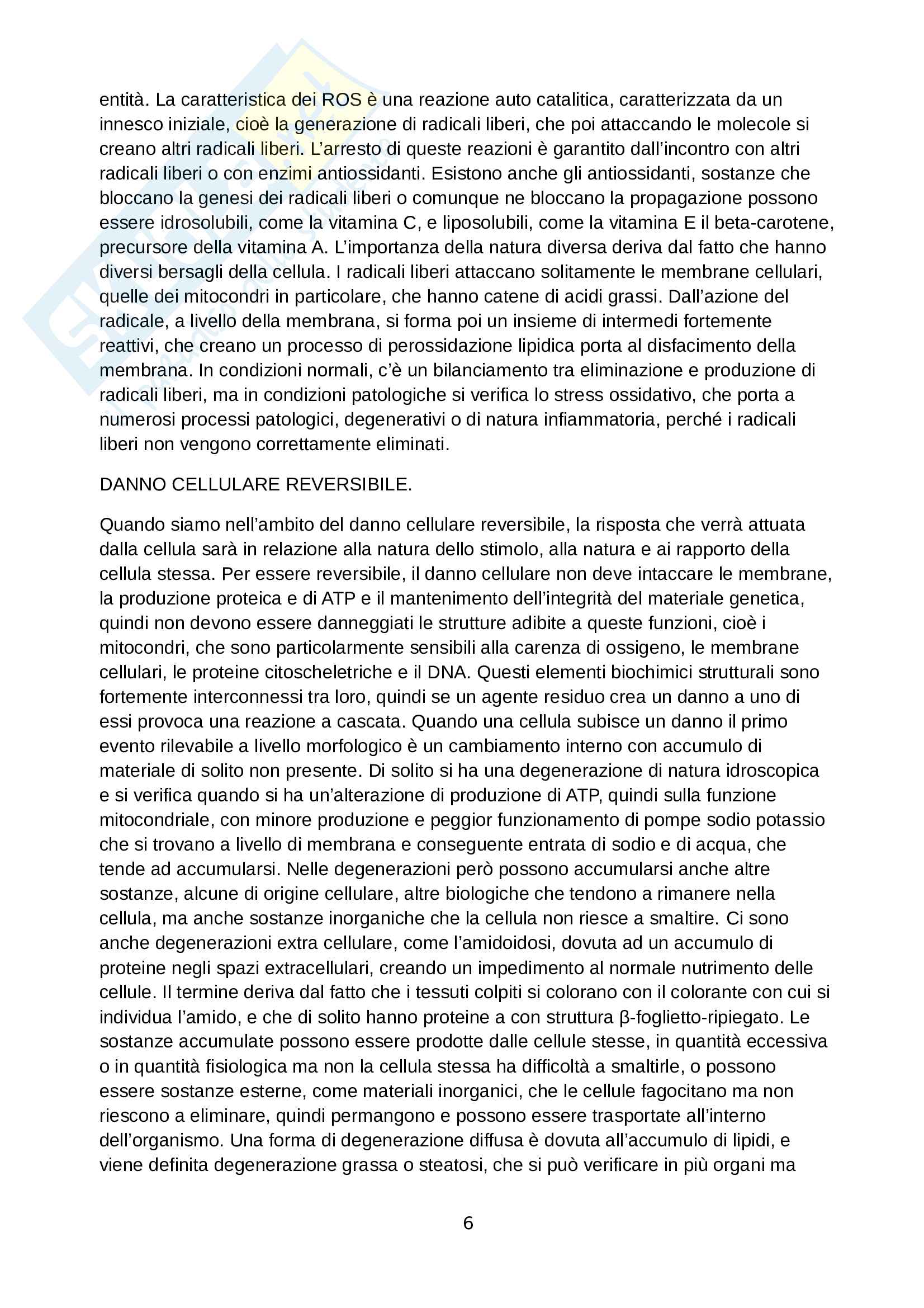 entità. La caratteristica dei ROS è una reazione auto catalitica, caratterizzata da un innesco iniziale, cioè la generazione di radicali liberi, che poi attaccando le molecole si creano altri radicali liberi. L'arresto di queste reazioni è garantito dall'incontro con altri radicali liberi o con enzimi antiossidanti. Esistono anche gli antiossidanti, sostanze che bloccano la genesi dei radicali liberi o comunque ne bloccano la propagazione possono essere idrosolubili, come la vitamina C, e liposolubili, come la vitamina E il beta-carotene, precursore della vitamina A. L'importanza della natura diversa deriva dal fatto che hanno diversi bersagli della cellula. I radicali liberi attaccano solitamente le membrane cellulari, quelle dei mitocondri in particolare, che hanno catene di acidi grassi. Dall'azione del radicale, a livello della membrana, si forma poi un insieme di intermedi fortemente reattivi, che creano un processo di perossidazione lipidica porta al disfacimento della membrana. In condizioni normali, c'è un bilanciamento tra eliminazione e produzione di radicali liberi, ma in condizioni patologiche si verifica lo stress ossidativo, che porta a numerosi processi patologici, degenerativi o di natura infiammatoria, perché i radicali liberi non vengono correttamente eliminati.

DANNO CELLULARE REVERSIBILE.

Quando siamo nell'ambito del danno cellulare reversibile, la risposta che verrà attuata dalla cellula sarà in relazione alla natura dello stimolo, alla natura e ai rapporto della cellula stessa. Per essere reversibile, il danno cellulare non deve intaccare le membrane, la produzione proteica e di ATP e il mantenimento dell'integrità del materiale genetica, quindi non devono essere danneggiati le strutture adibite a queste funzioni, cioè i mitocondri, che sono particolarmente sensibili alla carenza di ossigeno, le membrane cellulari, le proteine citoscheletriche e il DNA. Questi elementi biochimici strutturali sono fortemente interconnessi tra loro, quindi se un agente residuo crea un danno a uno di essi provoca una reazione a cascata. Quando una cellula subisce un danno il primo evento rilevabile a livello morfologico è un cambiamento interno con accumulo di materiale di solito non presente. Di solito si ha una degenerazione di natura idroscopica e si verifica quando si ha un'alterazione di produzione di ATP, quindi sulla funzione mitocondriale, con minore produzione e peggior funzionamento di pompe sodio potassio che si trovano a livello di membrana e conseguente entrata di sodio e di acqua, che tende ad accumularsi. Nelle degenerazioni però possono accumularsi anche altre sostanze, alcune di origine cellulare, altre biologiche che tendono a rimanere nella cellula, ma anche sostanze inorganiche che la cellula non riesce a smaltire. Ci sono anche degenerazioni extra cellulare, come l'amidoidosi, dovuta ad un accumulo di proteine negli spazi extracellulari, creando un impedimento al normale nutrimento delle cellule. Il termine deriva dal fatto che i tessuti colpiti si colorano con il colorante con cui si individua l'amido, e che di solito hanno proteine a con struttura β-foglietto-ripiegato. Le sostanze accumulate possono essere prodotte dalle cellule stesse, in quantità eccessiva o in quantità fisiologica ma non la cellula stessa ha difficoltà a smaltirle, o possono essere sostanze esterne, come materiali inorganici, che le cellule fagocitano ma non riescono a eliminare, quindi permangono e possono essere trasportate all'interno dell'organismo. Una forma di degenerazione diffusa è dovuta all'accumulo di lipidi, e viene definita degenerazione grassa o steatosi, che si può verificare in più organi ma

6